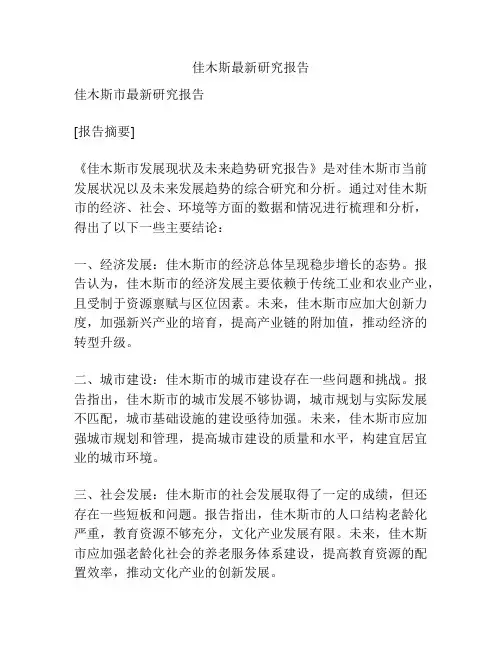 佳木斯最新研究报告

佳木斯市最新研究报告

[报告摘要]

《佳木斯市发展现状及未来趋势研究报告》是对佳木斯市当前发展状况以及未来发展趋势的综合研究和分析。通过对佳木斯市的经济、社会、环境等方面的数据和情况进行梳理和分析，得出了以下一些主要结论：

一、经济发展：佳木斯市的经济总体呈现稳步增长的态势。报告认为，佳木斯市的经济发展主要依赖于传统工业和农业产业，且受制于资源禀赋与区位因素。未来，佳木斯市应加大创新力度，加强新兴产业的培育，提高产业链的附加值，推动经济的转型升级。

二、城市建设：佳木斯市的城市建设存在一些问题和挑战。报告指出，佳木斯市的城市发展不够协调，城市规划与实际发展不匹配，城市基础设施的建设亟待加强。未来，佳木斯市应加强城市规划和管理，提高城市建设的质量和水平，构建宜居宜业的城市环境。

三、社会发展：佳木斯市的社会发展取得了一定的成绩，但还存在一些短板和问题。报告指出，佳木斯市的人口结构老龄化严重，教育资源不够充分，文化产业发展有限。未来，佳木斯市应加强老龄化社会的养老服务体系建设，提高教育资源的配置效率，推动文化产业的创新发展。